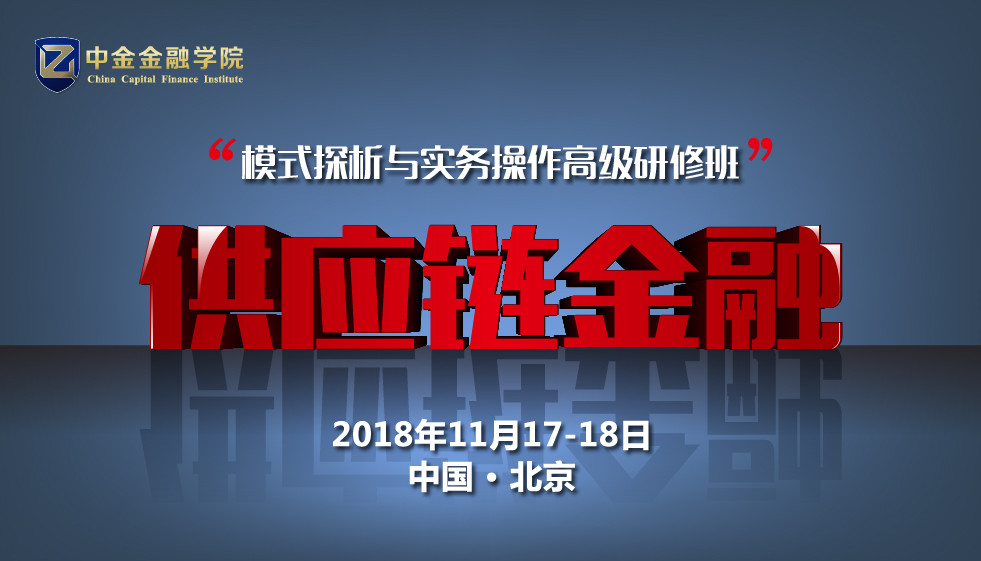 中金金融学院
China Capital Finance Institute

“模式探析与实务操作高级研修班”

供应链金融

2018年11月17-18日
中国·北京